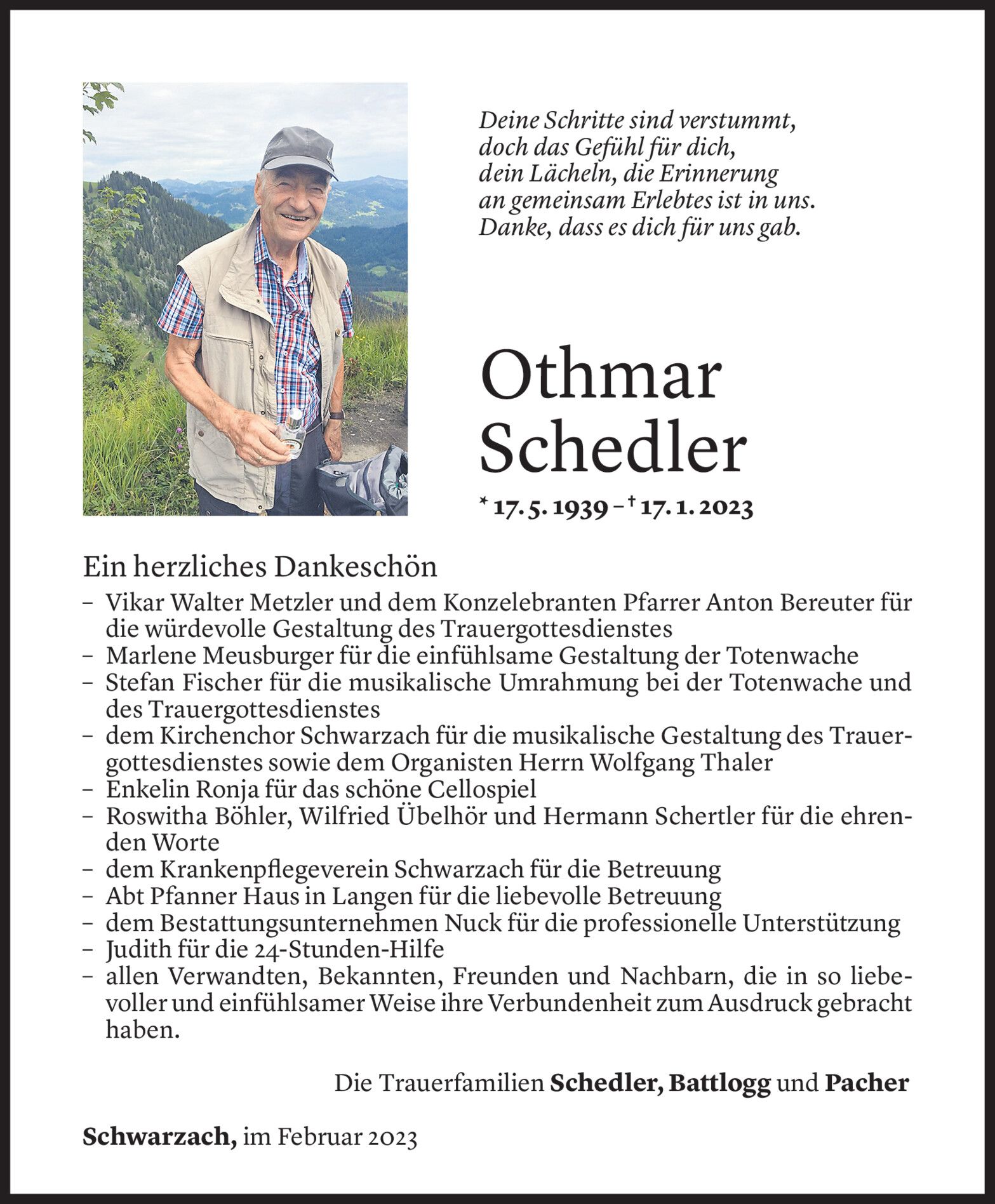 Deine Schritte sind verstummt,
doch das Gefühl für dich,
dein Lächeln, die Erinnerung
an gemeinsam Erlebtes ist in uns.
Danke, dass es dich für uns gab.

Othmar
Schedler

* 17. 5. 1939 – † 17. 1. 2023

Ein herzliches Dankeschön

– Vikar Walter Metzler und dem Konzelebranten Pfarrer Anton Bereuter für die würdevolle Gestaltung des Trauergottesdienstes
– Marlene Meusburger für die einfühlsame Gestaltung der Totenwache
– Stefan Fischer für die musikalische Umrahmung bei der Totenwache und des Trauergottesdienstes
– dem Kirchenchor Schwarzach für die musikalische Gestaltung des Trauergottesdienstes sowie dem Organisten Herrn Wolfgang Thaler
– Enkelin Ronja für das schöne Cellospiel
– Roswitha Böhler, Wilfried Übelhör und Hermann Schertler für die ehrenden Worte
– dem Krankenpflegeverein Schwarzach für die Betreuung
– Abt Pfanner Haus in Langen für die liebevolle Betreuung
– dem Bestattungsunternehmen Nuck für die professionelle Unterstützung
– Judith für die 24-Stunden-Hilfe
– allen Verwandten, Bekannten, Freunden und Nachbarn, die in so liebevoller und einfühlsamer Weise ihre Verbundenheit zum Ausdruck gebracht haben.

Die Trauerfamilien Schedler, Battlogg und Pacher

Schwarzach, im Februar 2023